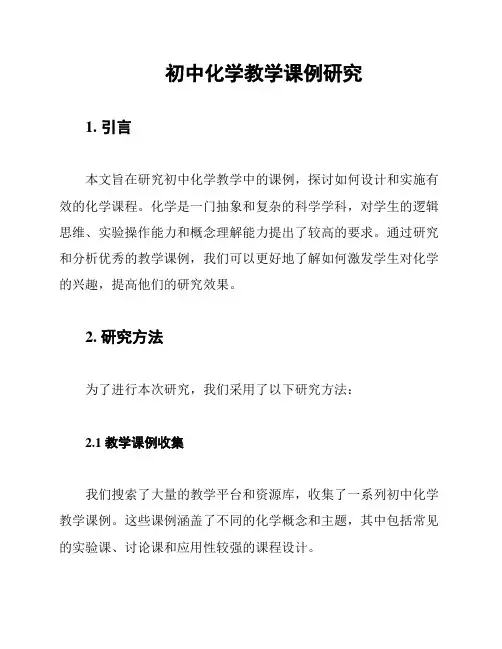 初中化学教学课例研究

1. 引言

本文旨在研究初中化学教学中的课例，探讨如何设计和实施有效的化学课程。化学是一门抽象和复杂的科学学科，对学生的逻辑思维、实验操作能力和概念理解能力提出了较高的要求。通过研究和分析优秀的教学课例，我们可以更好地了解如何激发学生对化学的兴趣，提高他们的研究效果。

2. 研究方法

为了进行本次研究，我们采用了以下研究方法：

2.1 教学课例收集

我们搜索了大量的教学平台和资源库，收集了一系列初中化学教学课例。这些课例涵盖了不同的化学概念和主题，其中包括常见的实验课、讨论课和应用性较强的课程设计。